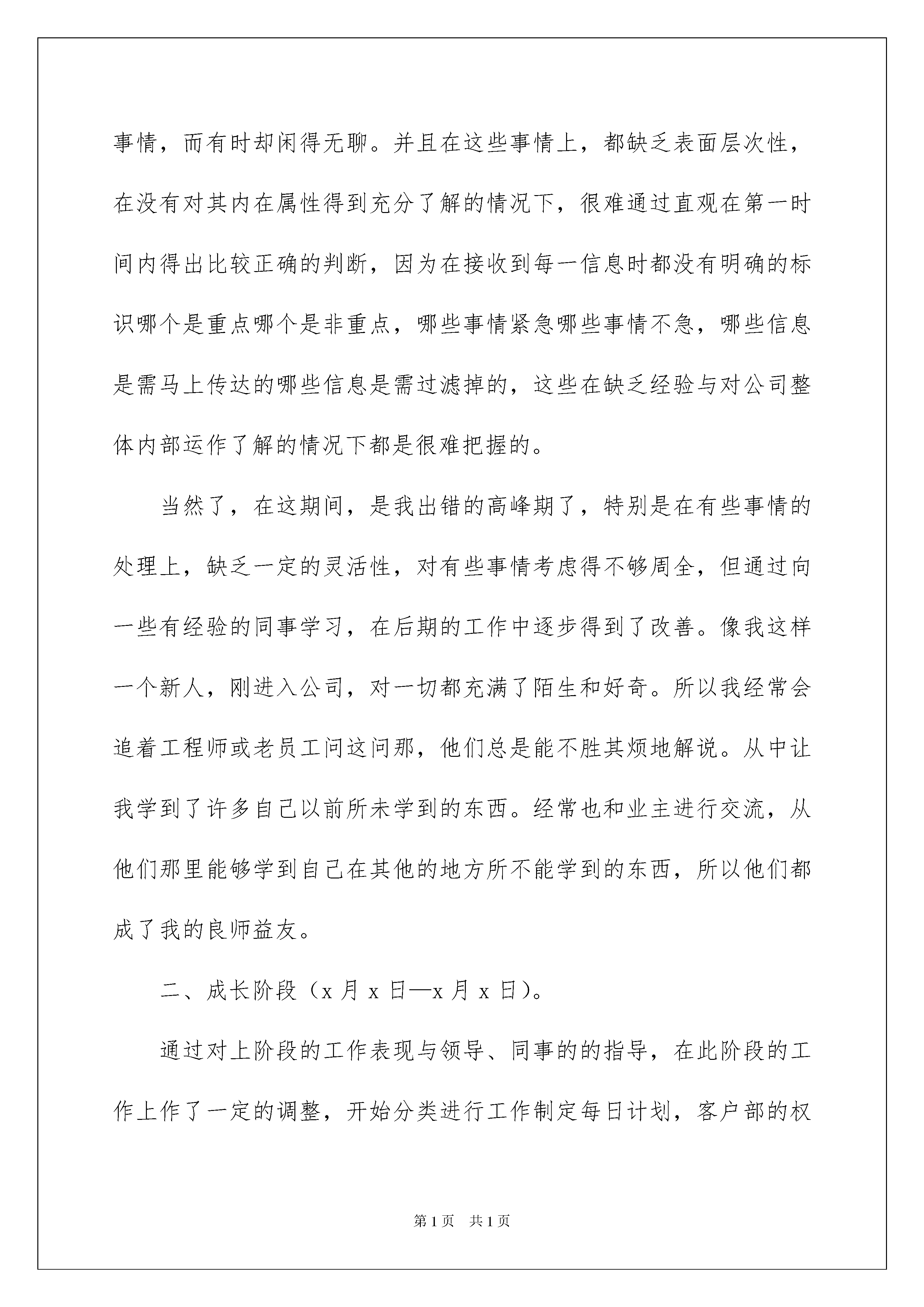 事情，而有时却闲得无聊。并且在这些事情上，都缺乏表面层次性，在没有对其内在属性得到充分了解的情况下，很难通过直观在第一时间内得出比较正确的判断，因为在接收到每一信息时都没有明确的标识哪个是重点哪个是非重点，哪些事情紧急哪些事情不急，哪些信息是需马上传达的哪些信息是需过滤掉的，这些在缺乏经验与对公司整体内部运作了解的情况下都是很难把握的。

当然了，在这期间，是我出错的高峰期了，特别是在有些事情的处理上，缺乏一定的灵活性，对有些事情考虑得不够周全，但通过向一些有经验的同事学习，在后期的工作中逐步得到了改善。像我这样一个新人，刚进入公司，对一切都充满了陌生和好奇。所以我经常会追着工程师或老员工问这问那，他们总是能不胜其烦地解说。从中让我学到了许多自己以前所未学到的东西。经常也和业主进行交流，从他们那里能够学到自己在其他的地方所不能学到的东西，所以他们都成了我的良师益友。

二、成长阶段（x 月 x 日—x 月 x 日）。

通过对上阶段的工作表现与领导、同事的的指导，在此阶段的工作上作了一定的调整，开始分类进行工作制定每日计划，客户部的权

第 1 页　共 1 页